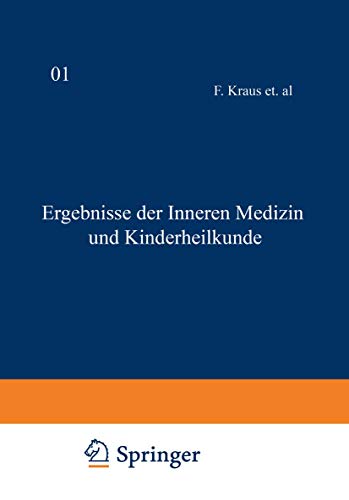 01

F. Kraus et. al

Ergebnisse der Inneren Medizin und Kinderheilkunde

Springer